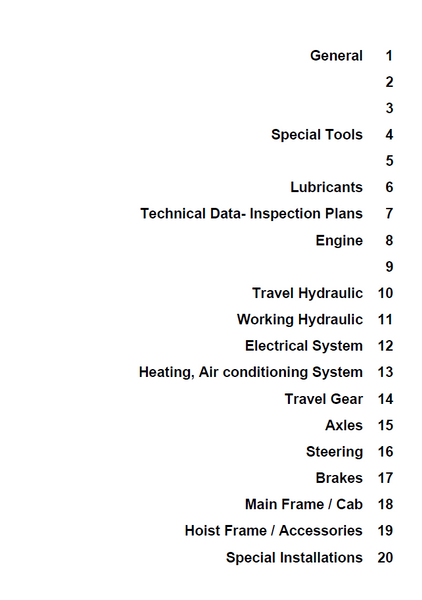 General 1
2
3
Special Tools 4
5
Lubricants 6
Technical Data- Inspection Plans 7
Engine 8
9
Travel Hydraulic 10
Working Hydraulic 11
Electrical System 12
Heating, Air conditioning System 13
Travel Gear 14
Axles 15
Steering 16
Brakes 17
Main Frame / Cab 18
Hoist Frame / Accessories 19
Special Installations 20